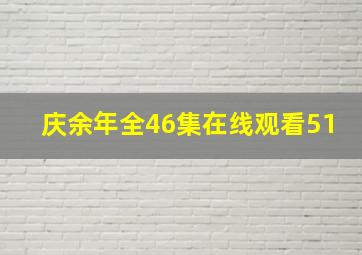 庆余年全46集在线观看51